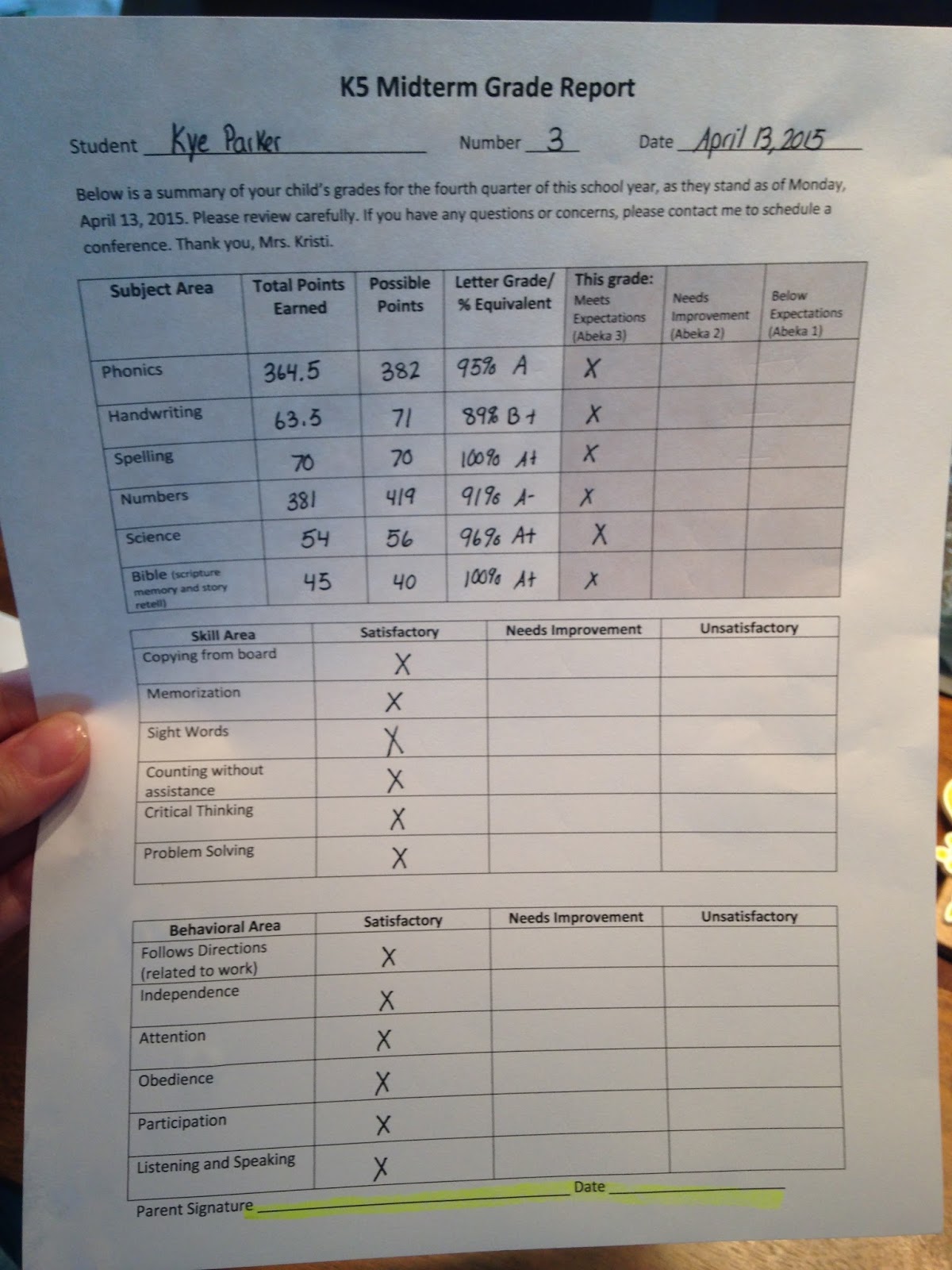 K5 Midterm Grade Report

Student Kye Parker Number 3 Date April 13, 2015

Below is a summary of your child's grades for the fourth quarter of this school year, as they stand as of Monday, April 13, 2015. Please review carefully. If you have any questions or concerns, please contact me to schedule a conference. Thank you, Mrs. Kristi.

| Subject Area | Total Points Earned | Possible Points | Letter Grade/ % Equivalent | This grade: Meets Expectations (Abeka 3) | Needs Improvement (Abeka 2) | Below Expectations (Abeka 1) |
|---|---|---|---|---|---|---|
| Phonics | 364.5 | 382 | 95% A | X | | |
| Handwriting | 63.5 | 71 | 89% B+ | X | | |
| Spelling | 70 | 70 | 100% A+ | X | | |
| Numbers | 381 | 419 | 91% A- | X | | |
| Science | 54 | 56 | 96% A+ | X | | |
| Bible (scripture memory and story retell) | 45 | 40 | 100% A+ | X | | |

| Skill Area | Satisfactory | Needs Improvement | Unsatisfactory |
|---|---|---|---|
| Copying from board | X | | |
| Memorization | X | | |
| Sight Words | X | | |
| Counting without assistance | X | | |
| Critical Thinking | X | | |
| Problem Solving | X | | |

| Behavioral Area | Satisfactory | Needs Improvement | Unsatisfactory |
|---|---|---|---|
| Follows Directions (related to work) | X | | |
| Independence | X | | |
| Attention | X | | |
| Obedience | X | | |
| Participation | X | | |
| Listening and Speaking | X | | |

Parent Signature ____ Date ____